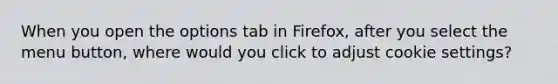 When you open the options tab in Firefox, after you select the menu button, where would you click to adjust cookie settings?